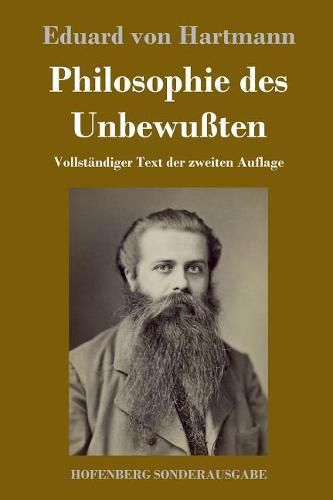 Eduard von Hartmann

Philosophie des Unbewußten

Vollständiger Text der zweiten Auflage

HOFENBERG SONDERAUSGABE